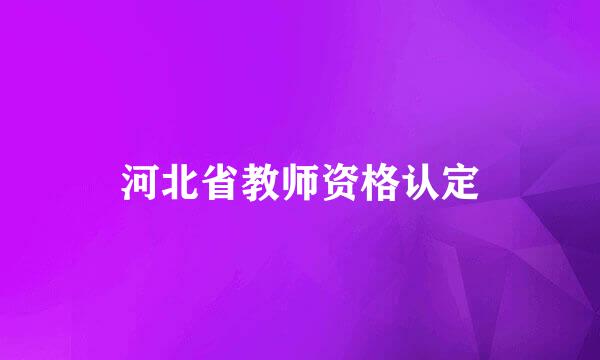 河北省教师资格认定